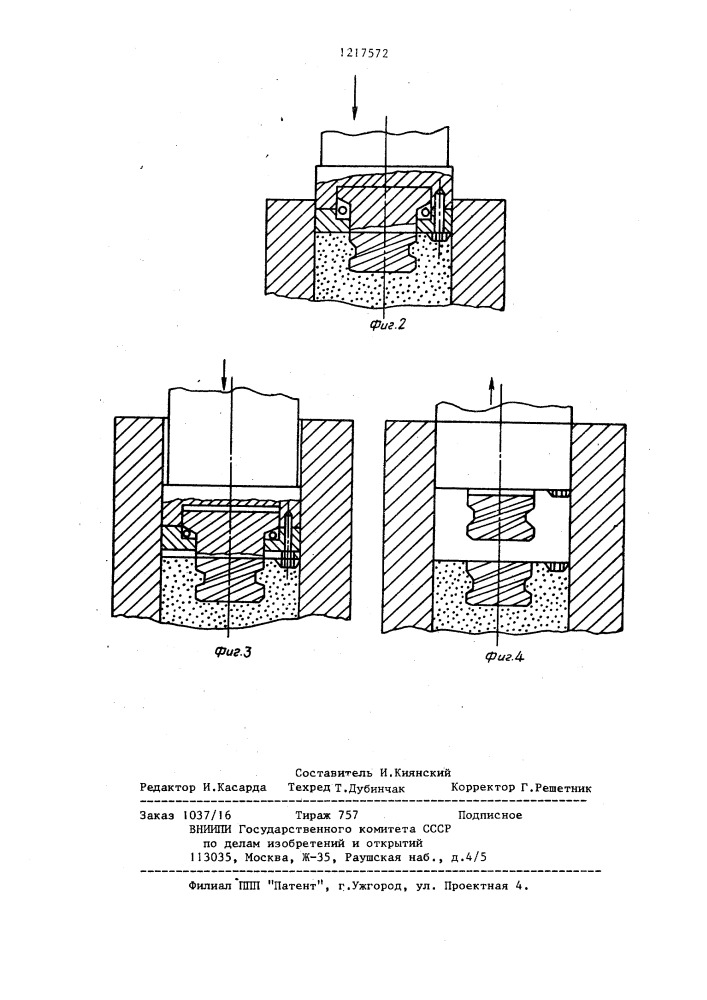 1217572

Фиг.2

Фиг.3

Фиг.4

Составитель И.Киянский
Редактор И.Касарда Техред Т.Дубинчак Корректор Г.Решетник

Заказ 1037/16 Тираж 757 Подписное
ВНИИПИ Государственного комитета СССР
по делам изобретений и открытий
113035, Москва, Ж-35, Раушская наб., д.4/5

Филиал ППП "Патент", г.Ужгород, ул. Проектная 4.